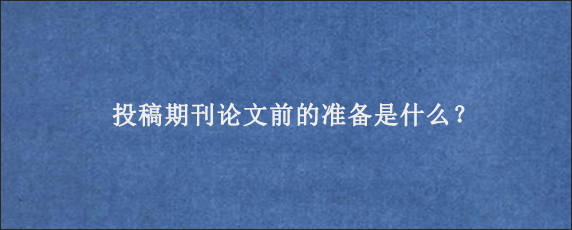 投稿期刊论文前的准备是什么？